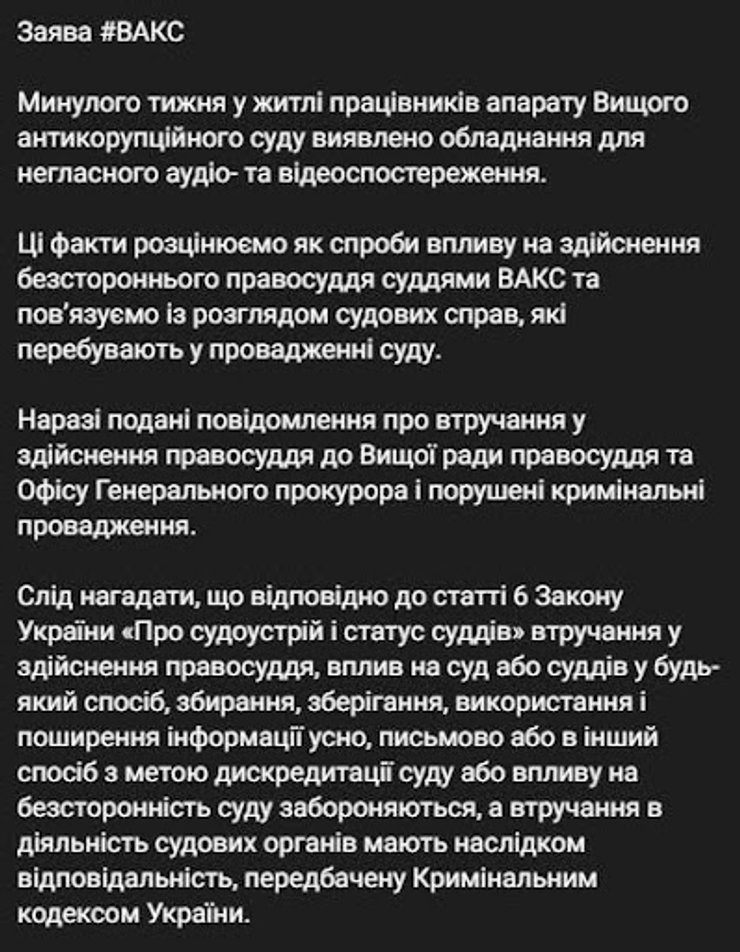 Заява #ВАКС

Минулого тижня у житлі працівників апарату Вищого антикорупційного суду виявлено обладнання для негласного аудіо- та відеоспостереження.

Ці факти розцінюємо як спроби впливу на здійснення безстороннього правосуддя суддями ВАКС та пов'язуємо із розглядом судових справ, які перебувають у провадженні суду.

Наразі подані повідомлення про втручання у здійснення правосуддя до Вищої ради правосуддя та Офісу Генерального прокурора і порушені кримінальні провадження.

Слід нагадати, що відповідно до статті 6 Закону України «Про судоустрій і статус суддів» втручання у здійснення правосуддя, вплив на суд або суддів у будь-який спосіб, збирання, зберігання, використання і поширення інформації усно, письмово або в інший спосіб з метою дискредитації суду або впливу на безсторонність суду забороняються, а втручання в діяльність судових органів мають наслідком відповідальність, передбачену Кримінальним кодексом України.